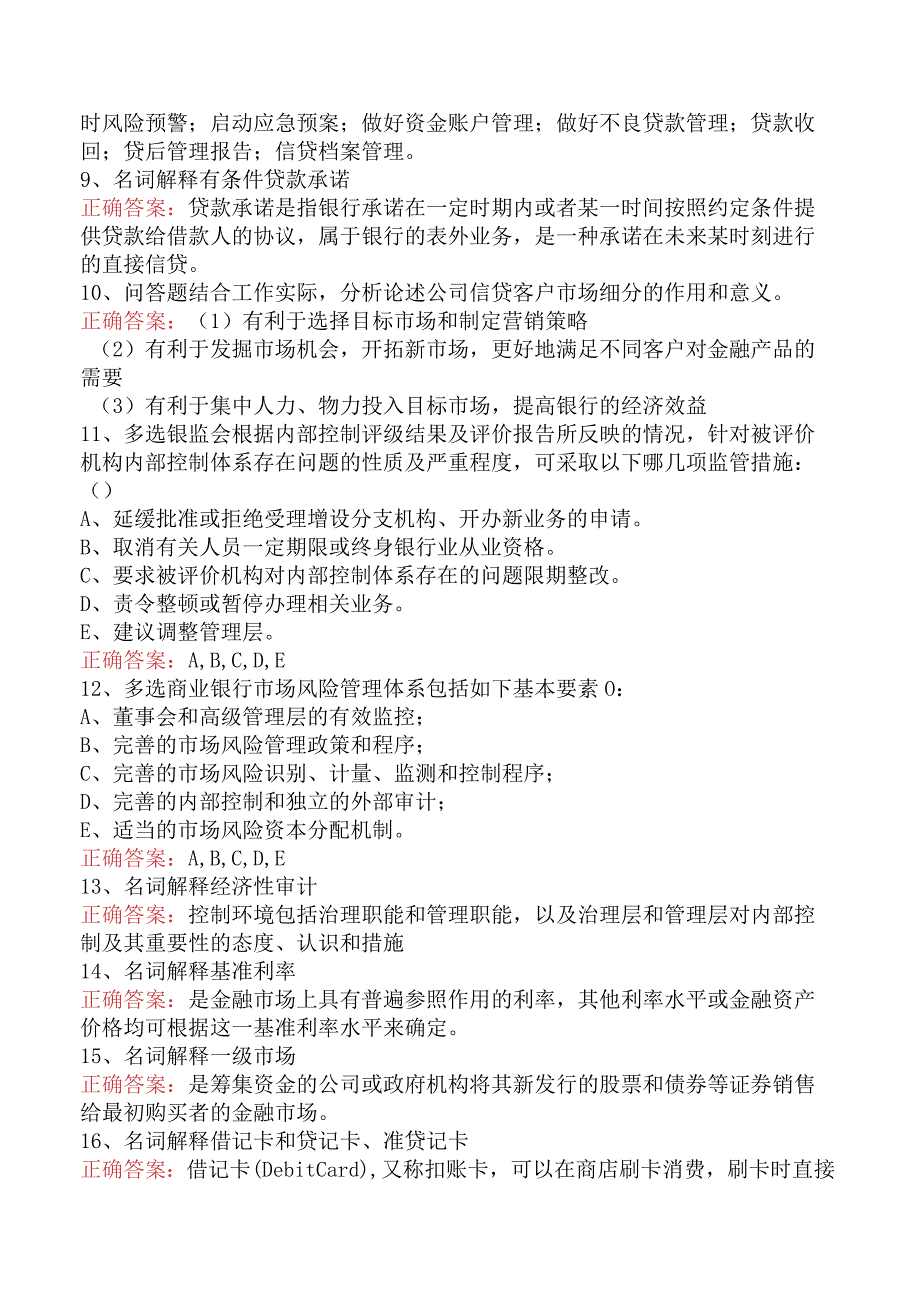 时风险预警；启动应急预案；做好资金账户管理；做好不良贷款管理；贷款收回；贷后管理报告；信贷档案管理。
9、名词解释有条件贷款承诺
正确答案：贷款承诺是指银行承诺在一定时期内或者某一时间按照约定条件提供贷款给借款人的协议，属于银行的表外业务，是一种承诺在未来某时刻进行的直接信贷。
10、问答题结合工作实际，分析论述公司信贷客户市场细分的作用和意义。
正确答案：（1）有利于选择目标市场和制定营销策略
（2）有利于发掘市场机会，开拓新市场，更好地满足不同客户对金融产品的需要
（3）有利于集中人力、物力投入目标市场，提高银行的经济效益
11、多选银监会根据内部控制评级结果及评价报告所反映的情况，针对被评价机构内部控制体系存在问题的性质及严重程度，可采取以下哪几项监管措施：（）
A、延缓批准或拒绝受理增设分支机构、开办新业务的申请。
B、取消有关人员一定期限或终身银行业从业资格。
C、要求被评价机构对内部控制体系存在的问题限期整改。
D、责令整顿或暂停办理相关业务。
E、建议调整管理层。
正确答案：A,B,C,D,E
12、多选商业银行市场风险管理体系包括如下基本要素0：
A、董事会和高级管理层的有效监控；
B、完善的市场风险管理政策和程序；
C、完善的市场风险识别、计量、监测和控制程序；
D、完善的内部控制和独立的外部审计；
E、适当的市场风险资本分配机制。
正确答案：A,B,C,D,E
13、名词解释经济性审计
正确答案：控制环境包括治理职能和管理职能，以及治理层和管理层对内部控制及其重要性的态度、认识和措施
14、名词解释基准利率
正确答案：是金融市场上具有普遍参照作用的利率，其他利率水平或金融资产价格均可根据这一基准利率水平来确定。
15、名词解释一级市场
正确答案：是筹集资金的公司或政府机构将其新发行的股票和债券等证券销售给最初购买者的金融市场。
16、名词解释借记卡和贷记卡、准贷记卡
正确答案：借记卡(DebitCard),又称扣账卡，可以在商店刷卡消费，刷卡时直接